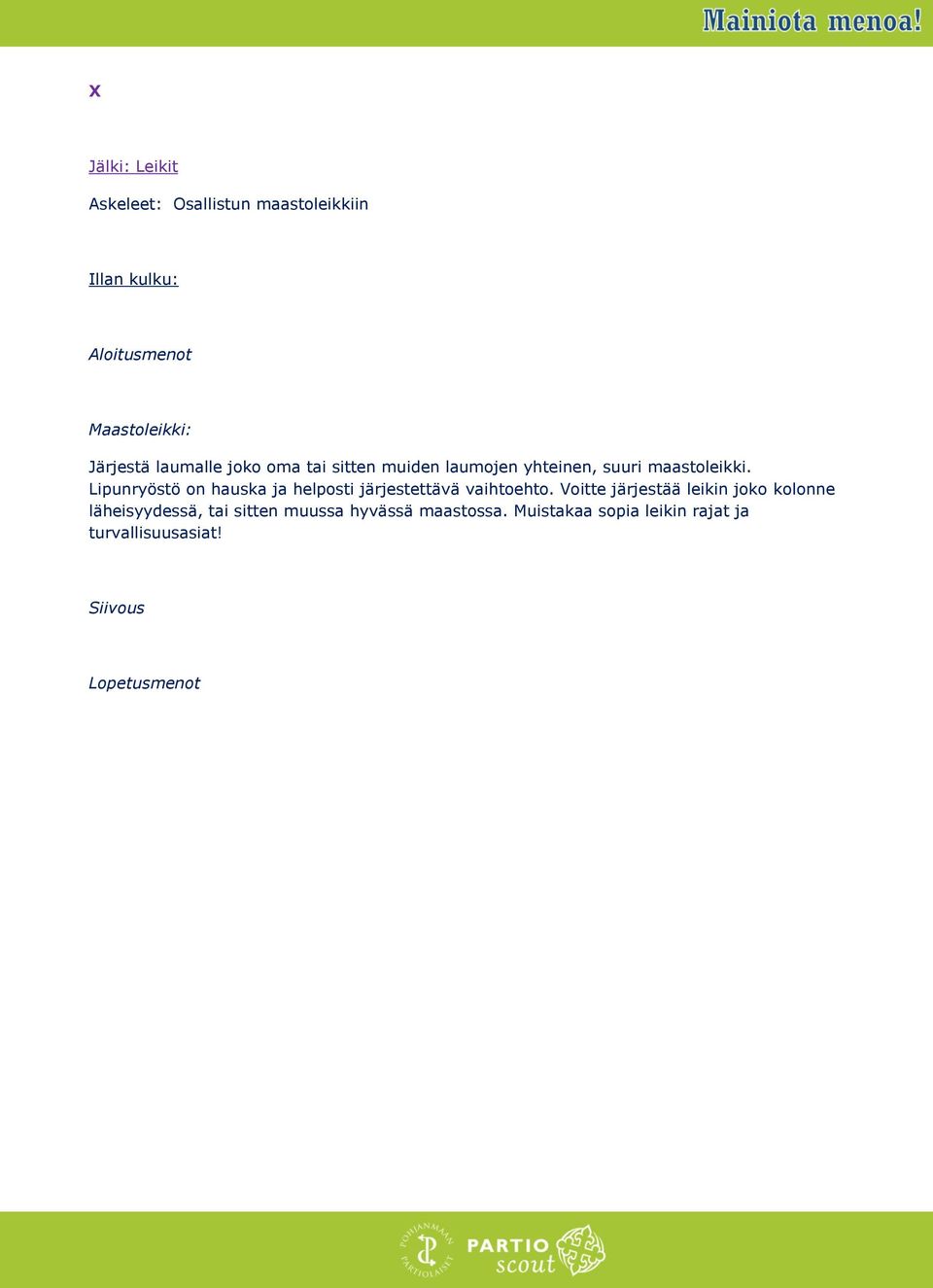 Mainiota menoa!

x

Jälki: Leikit

Askeleet: Osallistun maastoleikkiin

Illan kulku:

Aloitusmenot

Maastoleikki:

Järjestä laumalle joko oma tai sitten muiden laumojen yhteinen, suuri maastoleikki. Lipunryöstö on hauska ja helposti järjestettävä vaihtoehto. Voitte järjestää leikin joko kolonne läheisyydessä, tai sitten muussa hyvässä maastossa. Muistakaa sopia leikin rajat ja turvallisuusasiat!

Siivous

Lopetusmenot

POHJANMAAN PARTIOLAISET

PARTIO scout